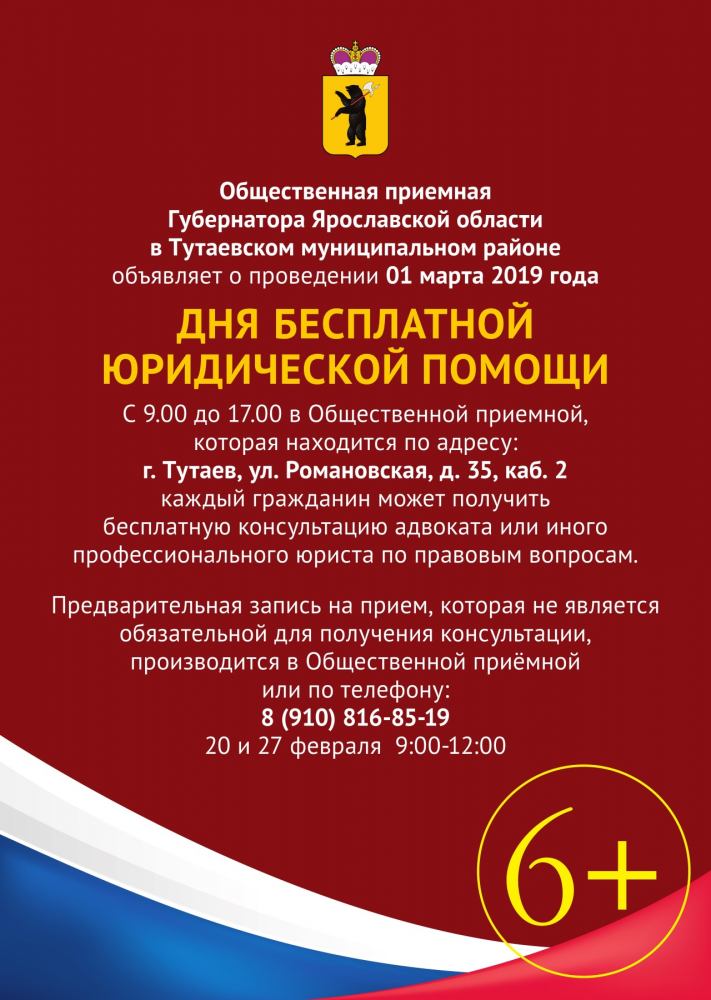 Общественная приемная
Губернатора Ярославской области
в Тутаевском муниципальном районе
объявляет о проведении 01 марта 2019 года

ДНЯ БЕСПЛАТНОЙ
ЮРИДИЧЕСКОЙ ПОМОЩИ

С 9.00 до 17.00 в Общественной приемной, которая находится по адресу:
г. Тутаев, ул. Романовская, д. 35, каб. 2
каждый гражданин может получить бесплатную консультацию адвоката или иного профессионального юриста по правовым вопросам.

Предварительная запись на прием, которая не является обязательной для получения консультации, производится в Общественной приёмной или по телефону:
8 (910) 816-85-19
20 и 27 февраля 9:00-12:00

6+